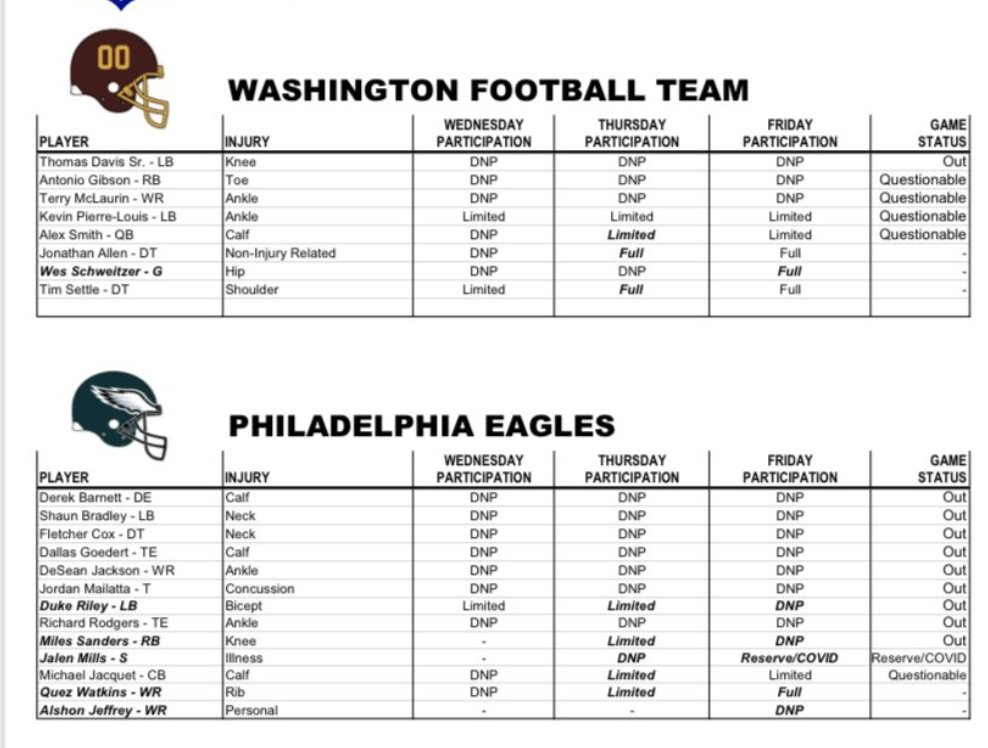 00

WASHINGTON FOOTBALL TEAM

| PLAYER | INJURY | WEDNESDAY PARTICIPATION | THURSDAY PARTICIPATION | FRIDAY PARTICIPATION | GAME STATUS |
|---|---|---|---|---|---|
| Thomas Davis Sr. - LB | Knee | DNP | DNP | DNP | Out |
| Antonio Gibson - RB | Toe | DNP | DNP | DNP | Questionable |
| Terry McLaurin - WR | Ankle | DNP | DNP | DNP | Questionable |
| Kevin Pierre-Louis - LB | Ankle | Limited | Limited | Limited | Questionable |
| Alex Smith - QB | Calf | DNP | Limited | Limited | Questionable |
| Jonathan Allen - DT | Non-Injury Related | DNP | Full | Full | - |
| Wes Schweitzer - G | Hip | DNP | DNP | Full | - |
| Tim Settle - DT | Shoulder | Limited | Full | Full | - |

PHILADELPHIA EAGLES

| PLAYER | INJURY | WEDNESDAY PARTICIPATION | THURSDAY PARTICIPATION | FRIDAY PARTICIPATION | GAME STATUS |
|---|---|---|---|---|---|
| Derek Barnett - DE | Calf | DNP | DNP | DNP | Out |
| Shaun Bradley - LB | Neck | DNP | DNP | DNP | Out |
| Fletcher Cox - DT | Neck | DNP | DNP | DNP | Out |
| Dallas Goedert - TE | Calf | DNP | DNP | DNP | Out |
| DeSean Jackson - WR | Ankle | DNP | DNP | DNP | Out |
| Jordan Mailatta - T | Concussion | DNP | DNP | DNP | Out |
| Duke Riley - LB | Bicept | Limited | Limited | DNP | Out |
| Richard Rodgers - TE | Ankle | DNP | DNP | DNP | Out |
| Miles Sanders - RB | Knee | - | Limited | DNP | Out |
| Jalen Mills - S | Illness | - | DNP | Reserve/COVID | Reserve/COVID |
| Michael Jacquet - CB | Calf | DNP | Limited | Limited | Questionable |
| Quez Watkins - WR | Rib | DNP | Limited | Full | - |
| Alshon Jeffrey - WR | Personal | - | - | DNP | - |